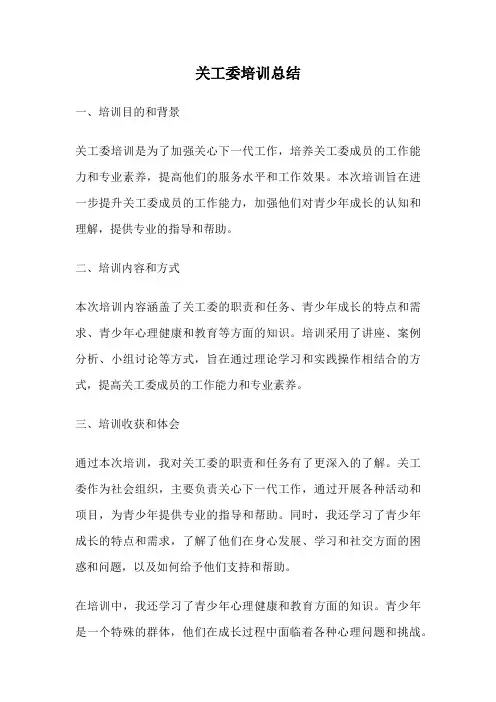 关工委培训总结

一、培训目的和背景

关工委培训是为了加强关心下一代工作，培养关工委成员的工作能力和专业素养，提高他们的服务水平和工作效果。本次培训旨在进一步提升关工委成员的工作能力，加强他们对青少年成长的认知和理解，提供专业的指导和帮助。

二、培训内容和方式

本次培训内容涵盖了关工委的职责和任务、青少年成长的特点和需求、青少年心理健康和教育等方面的知识。培训采用了讲座、案例分析、小组讨论等方式，旨在通过理论学习和实践操作相结合的方式，提高关工委成员的工作能力和专业素养。

三、培训收获和体会

通过本次培训，我对关工委的职责和任务有了更深入的了解。关工委作为社会组织，主要负责关心下一代工作，通过开展各种活动和项目，为青少年提供专业的指导和帮助。同时，我还学习了青少年成长的特点和需求，了解了他们在身心发展、学习和社交方面的困惑和问题，以及如何给予他们支持和帮助。

在培训中，我还学习了青少年心理健康和教育方面的知识。青少年是一个特殊的群体，他们在成长过程中面临着各种心理问题和挑战。